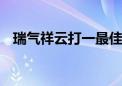 瑞气祥云打一最佳